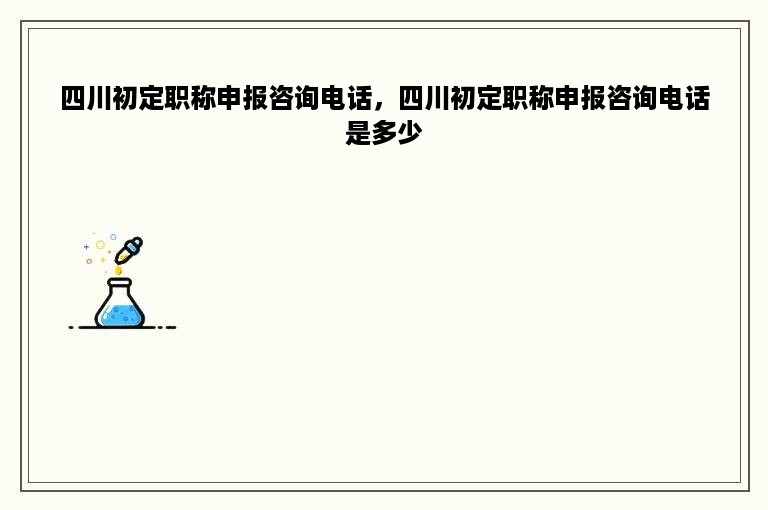 四川初定职称申报咨询电话，四川初定职称申报咨询电话是多少